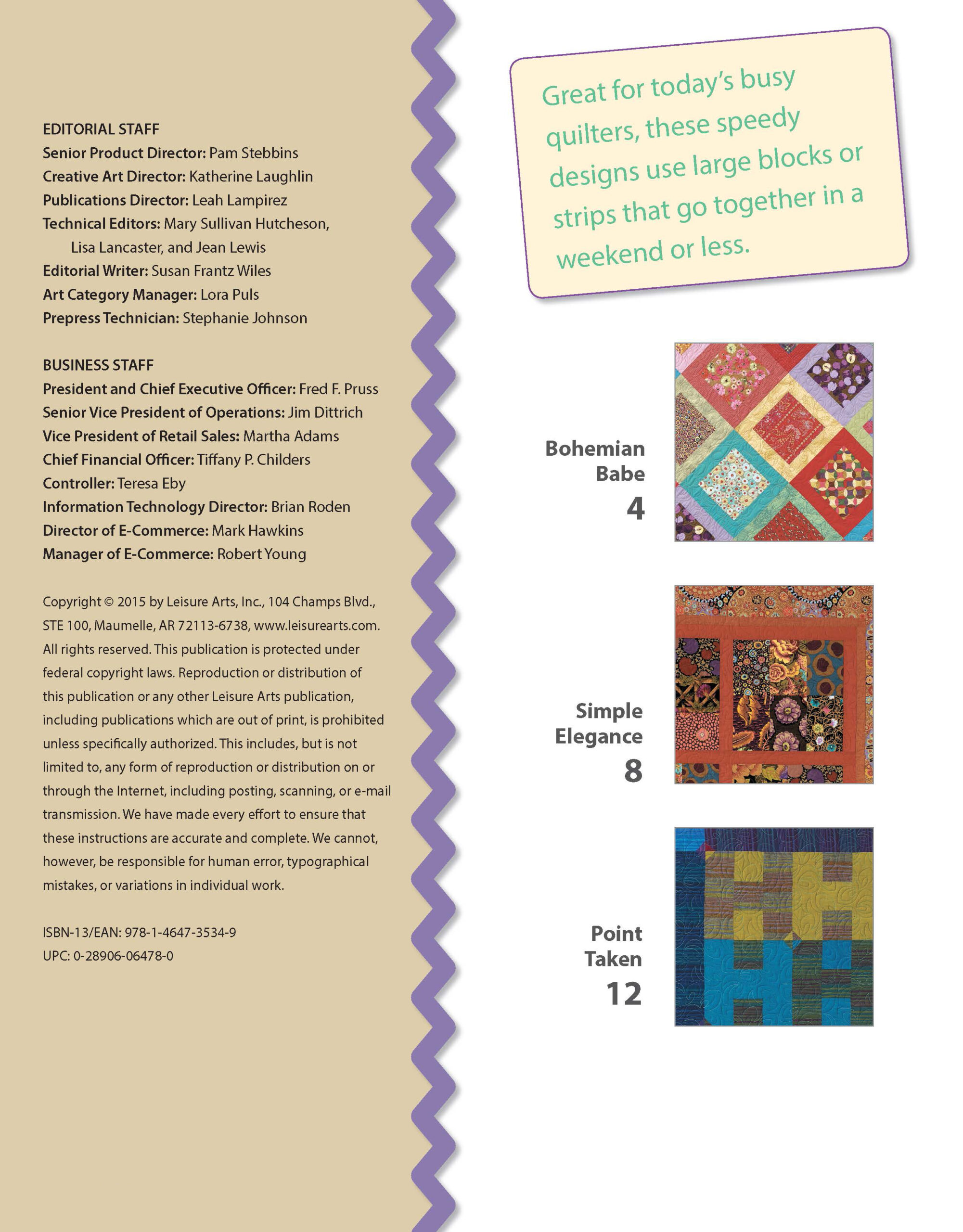 EDITORIAL STAFF
Senior Product Director: Pam Stebbins
Creative Art Director: Katherine Laughlin
Publications Director: Leah Lampirez
Technical Editors: Mary Sullivan Hutcheson, Lisa Lancaster, and Jean Lewis
Editorial Writer: Susan Frantz Wiles
Art Category Manager: Lora Puls
Prepress Technician: Stephanie Johnson

BUSINESS STAFF
President and Chief Executive Officer: Fred F. Pruss
Senior Vice President of Operations: Jim Dittrich
Vice President of Retail Sales: Martha Adams
Chief Financial Officer: Tiffany P. Childers
Controller: Teresa Eby
Information Technology Director: Brian Roden
Director of E-Commerce: Mark Hawkins
Manager of E-Commerce: Robert Young

Copyright © 2015 by Leisure Arts, Inc., 104 Champs Blvd., STE 100, Maumelle, AR 72113-6738, www.leisurearts.com. All rights reserved. This publication is protected under federal copyright laws. Reproduction or distribution of this publication or any other Leisure Arts publication, including publications which are out of print, is prohibited unless specifically authorized. This includes, but is not limited to, any form of reproduction or distribution on or through the Internet, including posting, scanning, or e-mail transmission. We have made every effort to ensure that these instructions are accurate and complete. We cannot, however, be responsible for human error, typographical mistakes, or variations in individual work.

ISBN-13/EAN: 978-1-4647-3534-9
UPC: 0-28906-06478-0

Great for today's busy quilters, these speedy designs use large blocks or strips that go together in a weekend or less.

Bohemian Babe
4

Simple Elegance
8

Point Taken
12